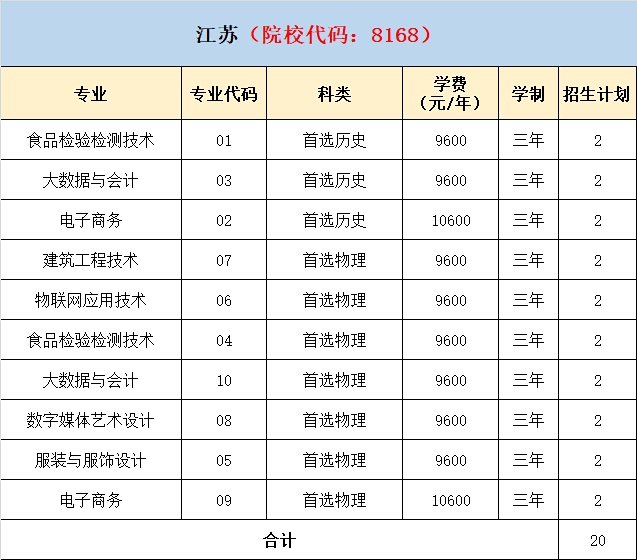 江苏（院校代码：8168）

| 专业 | 专业代码 | 科类 | 学费（元/年） | 学制 | 招生计划 |
|---|---|---|---|---|---|
| 食品检验检测技术 | 01 | 首选历史 | 9600 | 三年 | 2 |
| 大数据与会计 | 03 | 首选历史 | 9600 | 三年 | 2 |
| 电子商务 | 02 | 首选历史 | 10600 | 三年 | 2 |
| 建筑工程技术 | 07 | 首选物理 | 9600 | 三年 | 2 |
| 物联网应用技术 | 06 | 首选物理 | 9600 | 三年 | 2 |
| 食品检验检测技术 | 04 | 首选物理 | 9600 | 三年 | 2 |
| 大数据与会计 | 10 | 首选物理 | 9600 | 三年 | 2 |
| 数字媒体艺术设计 | 08 | 首选物理 | 9600 | 三年 | 2 |
| 服装与服饰设计 | 05 | 首选物理 | 9600 | 三年 | 2 |
| 电子商务 | 09 | 首选物理 | 10600 | 三年 | 2 |
| 合计 | | | | | 20 |